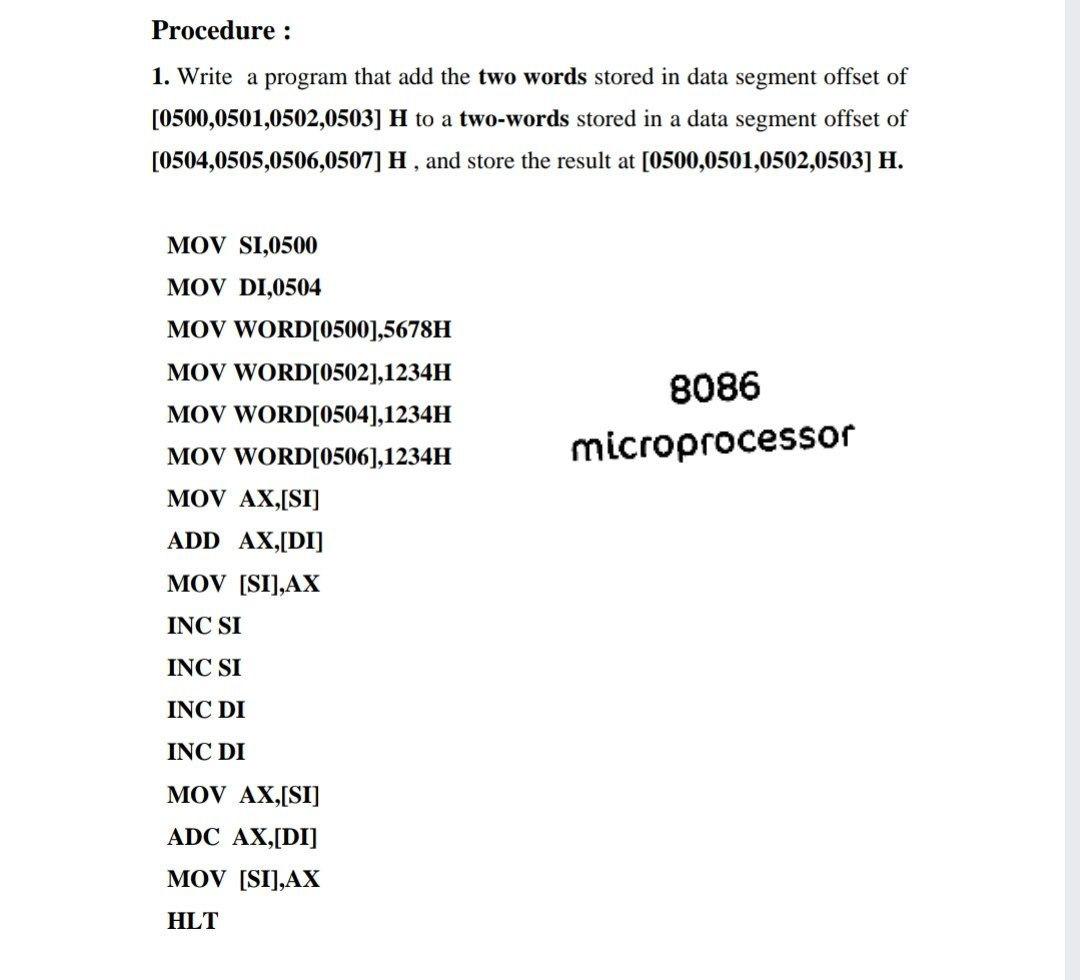 Procedure :

1. Write a program that add the two words stored in data segment offset of [0500,0501,0502,0503] H to a two-words stored in a data segment offset of [0504,0505,0506,0507] H , and store the result at [0500,0501,0502,0503] H.

MOV SI,0500
MOV DI,0504
MOV WORD[0500],5678H
MOV WORD[0502],1234H
MOV WORD[0504],1234H
MOV WORD[0506],1234H
MOV AX,[SI]
ADD AX,[DI]
MOV [SI],AX
INC SI
INC SI
INC DI
INC DI
MOV AX,[SI]
ADC AX,[DI]
MOV [SI],AX
HLT

8086
microprocessor